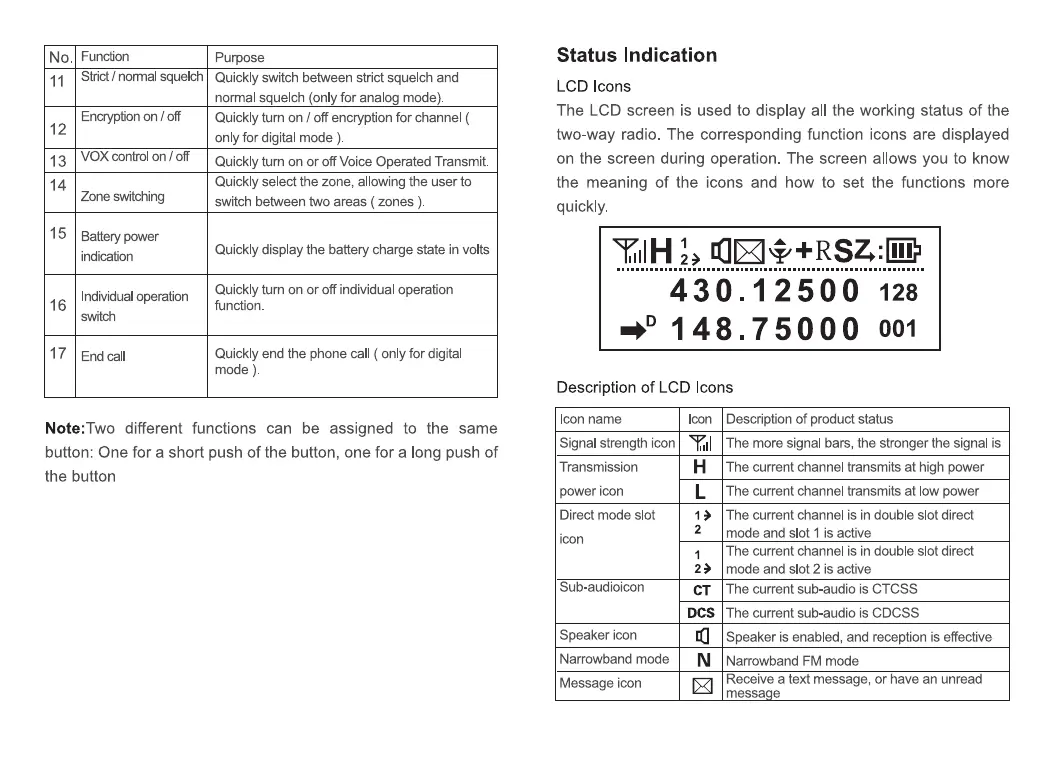 | No. | Function | Purpose |
|---|---|---|
| 11 | Strict / normal squelch | Quickly switch between strict squelch and normal squelch (only for analog mode). |
| 12 | Encryption on / off | Quickly turn on / off encryption for channel ( only for digital mode ). |
| 13 | VOX control on / off | Quickly turn on or off Voice Operated Transmit. |
| 14 | Zone switching | Quickly select the zone, allowing the user to switch between two areas ( zones ). |
| 15 | Battery power indication | Quickly display the battery charge state in volts |
| 16 | Individual operation switch | Quickly turn on or off individual operation function. |
| 17 | End call | Quickly end the phone call ( only for digital mode ). |

**Note:**Two different functions can be assigned to the same button: One for a short push of the button, one for a long push of the button

**Status Indication**

LCD Icons

The LCD screen is used to display all the working status of the two-way radio. The corresponding function icons are displayed on the screen during operation. The screen allows you to know the meaning of the icons and how to set the functions more quickly.

H 1 2 + R SZ:

430.12500 128

D 148.75000 001

Description of LCD Icons

| Icon name | Icon | Description of product status |
|---|---|---|
| Signal strength icon | | The more signal bars, the stronger the signal is |
| Transmission power icon | H | The current channel transmits at high power |
| | L | The current channel transmits at low power |
| Direct mode slot icon | 1 2 | The current channel is in double slot direct mode and slot 1 is active |
| | 1 2 | The current channel is in double slot direct mode and slot 2 is active |
| Sub-audioicon | CT | The current sub-audio is CTCSS |
| | DCS | The current sub-audio is CDCSS |
| Speaker icon | | Speaker is enabled, and reception is effective |
| Narrowband mode | N | Narrowband FM mode |
| Message icon | | Receive a text message, or have an unread message |